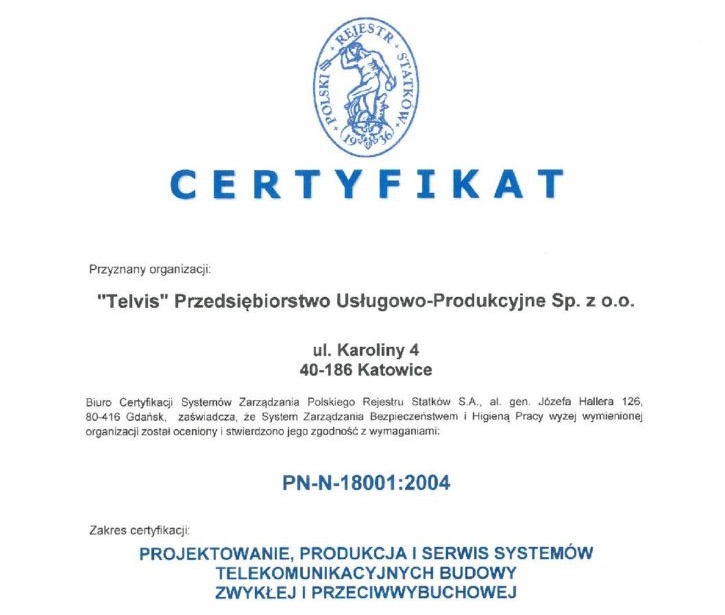 POLSKI REJESTR STATKÓW
1936

CERTYFIKAT

Przyznany organizacji:

"Telvis" Przedsiębiorstwo Usługowo-Produkcyjne Sp. z o.o.

ul. Karoliny 4
40-186 Katowice

Biuro Certyfikacji Systemów Zarządzania Polskiego Rejestru Statków S.A., al. gen. Józefa Hallera 126, 80-416 Gdańsk, zaświadcza, że System Zarządzania Bezpieczeństwem i Higieną Pracy wyżej wymienionej organizacji został oceniony i stwierdzono jego zgodność z wymaganiami:

PN-N-18001:2004

Zakres certyfikacji:

PROJEKTOWANIE, PRODUKCJA I SERWIS SYSTEMÓW TELEKOMUNIKACYJNYCH BUDOWY ZWYKŁEJ I PRZECIWWYBUCHOWEJ